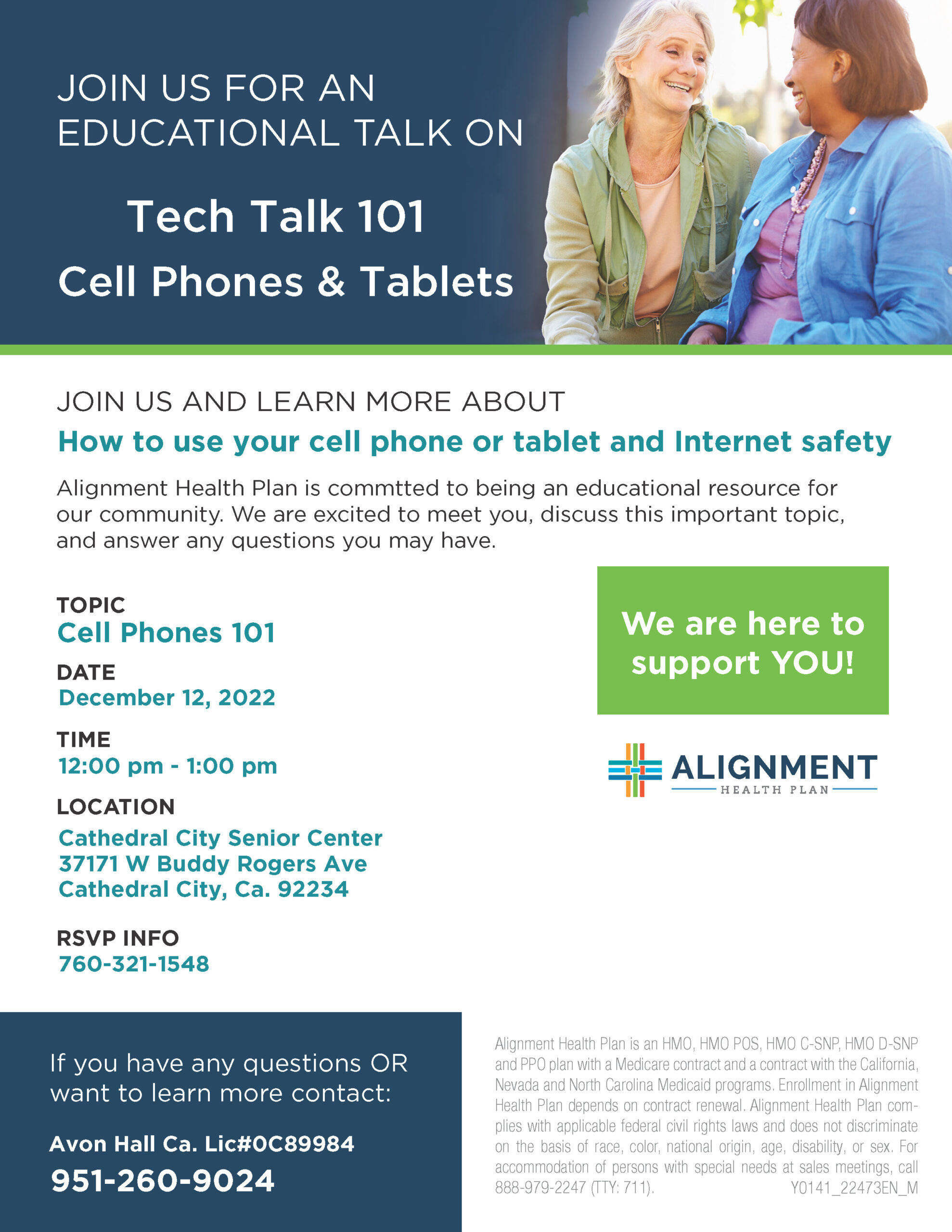 JOIN US FOR AN EDUCATIONAL TALK ON

Tech Talk 101
Cell Phones & Tablets

JOIN US AND LEARN MORE ABOUT
How to use your cell phone or tablet and Internet safety

Alignment Health Plan is commtted to being an educational resource for our community. We are excited to meet you, discuss this important topic, and answer any questions you may have.

TOPIC
Cell Phones 101
DATE
December 12, 2022
TIME
12:00 pm - 1:00 pm
LOCATION
Cathedral City Senior Center
37171 W Buddy Rogers Ave
Cathedral City, Ca. 92234

RSVP INFO
760-321-1548

We are here to support YOU!

ALIGNMENT
HEALTH PLAN

If you have any questions OR want to learn more contact:

Avon Hall Ca. Lic#0C89984
951-260-9024

Alignment Health Plan is an HMO, HMO POS, HMO C-SNP, HMO D-SNP and PPO plan with a Medicare contract and a contract with the California, Nevada and North Carolina Medicaid programs. Enrollment in Alignment Health Plan depends on contract renewal. Alignment Health Plan complies with applicable federal civil rights laws and does not discriminate on the basis of race, color, national origin, age, disability, or sex. For accommodation of persons with special needs at sales meetings, call 888-979-2247 (TTY: 711). Y0141_22473EN_M